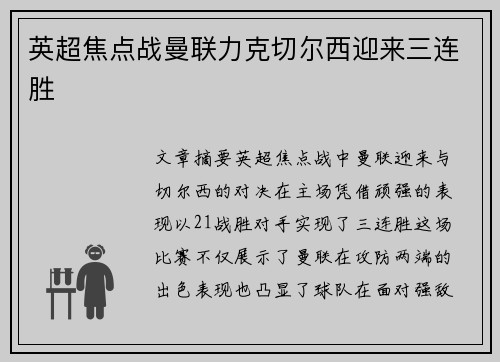 英超焦点战曼联力克切尔西迎来三连胜

文章摘要英超焦点战中曼联迎来与切尔西的对决在主场凭借顽强的表现以21战胜对手实现了三连胜这场比赛不仅展示了曼联在攻防两端的出色表现也凸显了球队在面对强敌